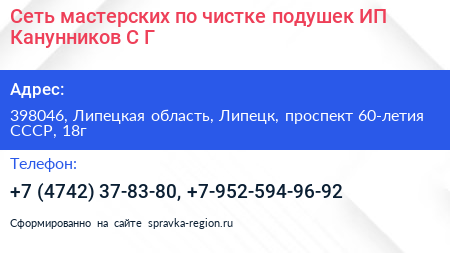 Сеть мастерских по чистке подушек ИП Канунников С Г

Адрес:

398046, Липецкая область, Липецк, проспект 60-летия СССР, 18г

Телефон:

+7 (4742) 37-83-80, +7-952-594-96-92

Сформированно на сайте spravka-region.ru